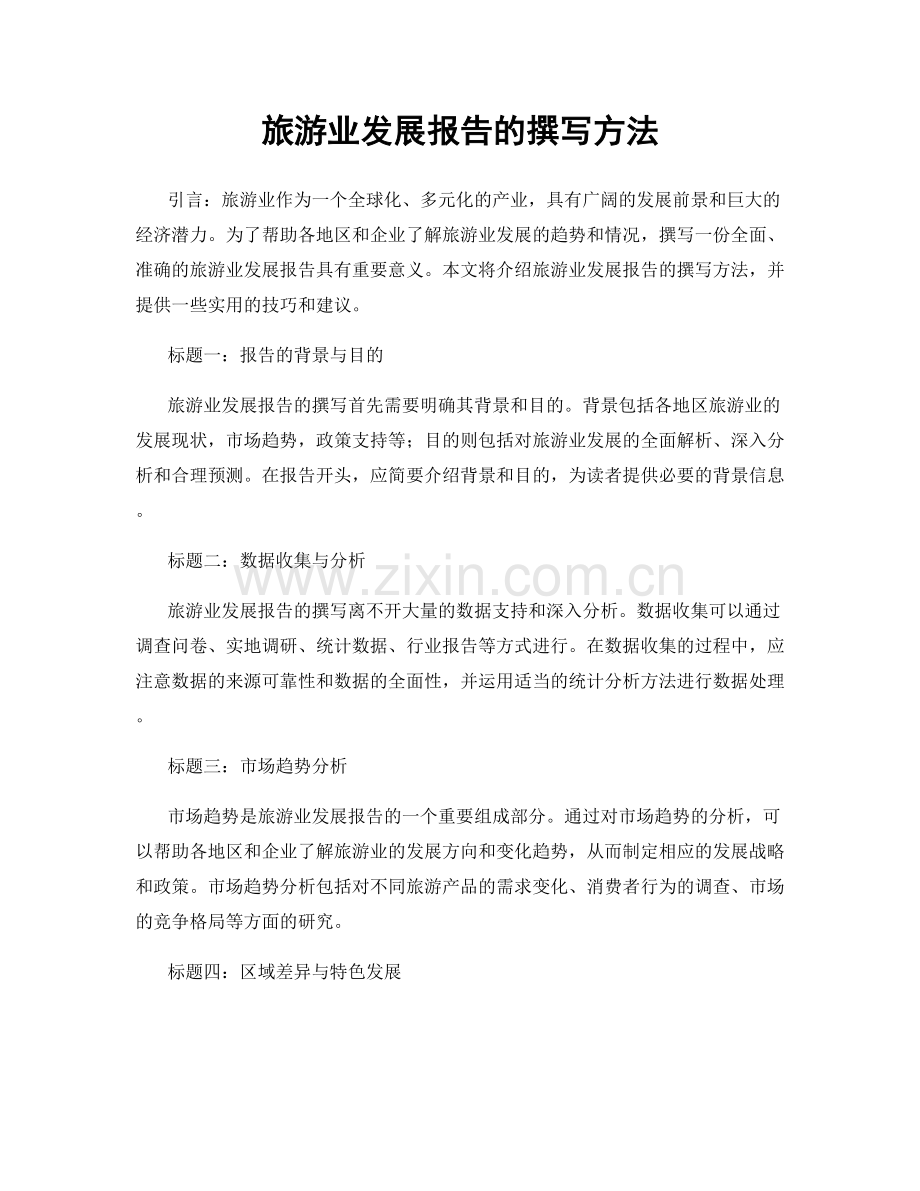 旅游业发展报告的撰写方法

引言：旅游业作为一个全球化、多元化的产业，具有广阔的发展前景和巨大的经济潜力。为了帮助各地区和企业了解旅游业发展的趋势和情况，撰写一份全面、准确的旅游业发展报告具有重要意义。本文将介绍旅游业发展报告的撰写方法，并提供一些实用的技巧和建议。

标题一：报告的背景与目的

旅游业发展报告的撰写首先需要明确其背景和目的。背景包括各地区旅游业的发展现状，市场趋势，政策支持等；目的则包括对旅游业发展的全面解析、深入分析和合理预测。在报告开头，应简要介绍背景和目的，为读者提供必要的背景信息。

标题二：数据收集与分析

www.zixin.com.cn

旅游业发展报告的撰写离不开大量的数据支持和深入分析。数据收集可以通过调查问卷、实地调研、统计数据、行业报告等方式进行。在数据收集的过程中，应注意数据的来源可靠性和数据的全面性，并运用适当的统计分析方法进行数据处理。

标题三：市场趋势分析

市场趋势是旅游业发展报告的一个重要组成部分。通过对市场趋势的分析，可以帮助各地区和企业了解旅游业的发展方向和变化趋势，从而制定相应的发展战略和政策。市场趋势分析包括对不同旅游产品的需求变化、消费者行为的调查、市场的竞争格局等方面的研究。

标题四：区域差异与特色发展